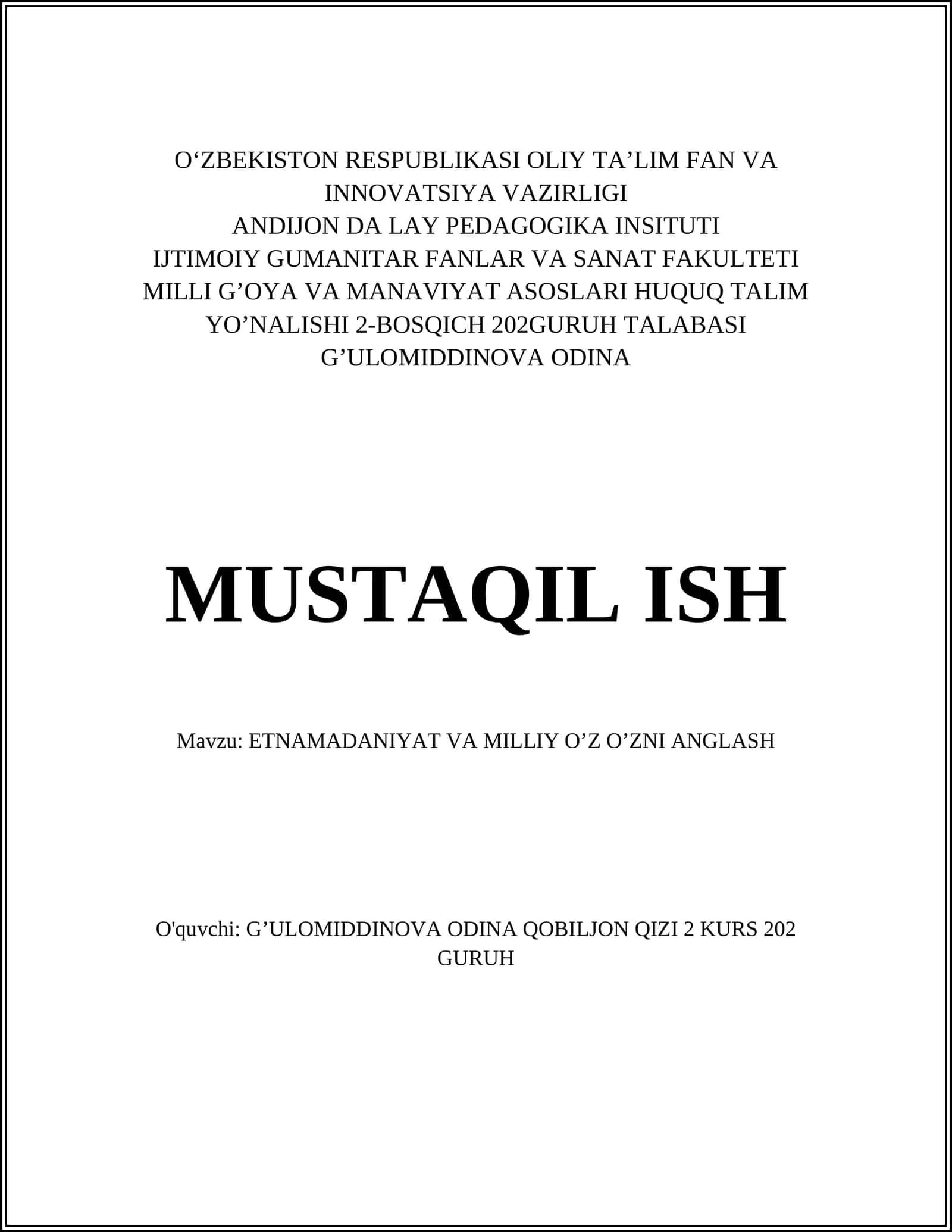 O‘ZBEKISTON RESPUBLIKASI OLIY TA’LIM FAN VA INNOVATSIYA VAZIRLIGI
ANDIJON DA LAY PEDAGOGIKA INSITUTI
IJTIMOIY GUMANITAR FANLAR VA SANAT FAKULTETI
MILLI G’OYA VA MANAVIYAT ASOSLARI HUQUQ TALIM YO’NALISHI 2-BOSQICH 202GURUH TALABASI
G’ULOMIDDINOVA ODINA

MUSTAQIL ISH

Mavzu: ETNAMADANIYAT VA MILLIY O’Z O’ZNI ANGLASH

O'quvchi: G’ULOMIDDINOVA ODINA QOBILJON QIZI 2 KURS 202 GURUH